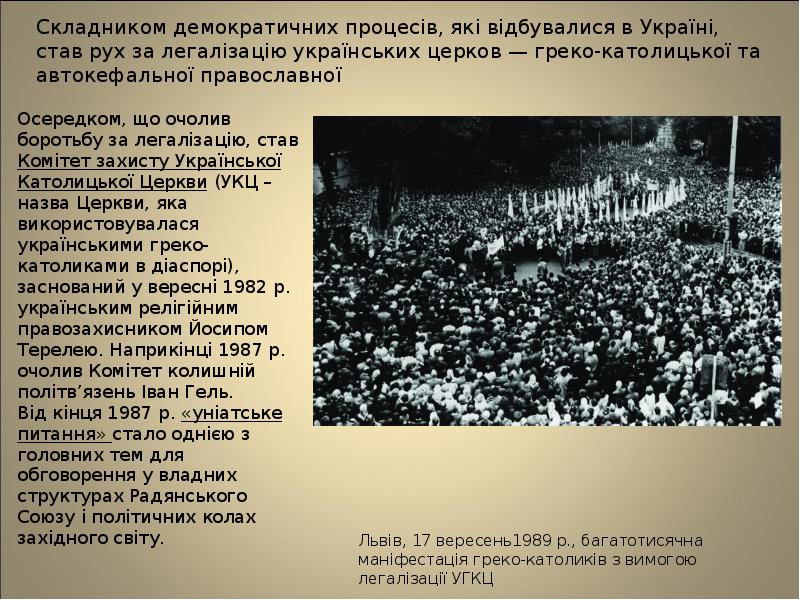 Складником демократичних процесів, які відбувалися в Україні, став рух за легалізацію українських церков — греко-католицької та автокефальної православної

Осередком, що очолив боротьбу за легалізацію, став Комітет захисту Української Католицької Церкви (УКЦ – назва Церкви, яка використовувалася українськими греко-католиками в діаспорі), заснований у вересні 1982 р. українським релігійним правозахисником Йосипом Терелею. Наприкінці 1987 р. очолив Комітет колишній політв’язень Іван Гель.
Від кінця 1987 р. «уніатське питання» стало однією з головних тем для обговорення у владних структурах Радянського Союзу і політичних колах західного світу.

Львів, 17 вересень1989 р., багатотисячна маніфестація греко-католиків з вимогою легалізації УГКЦ